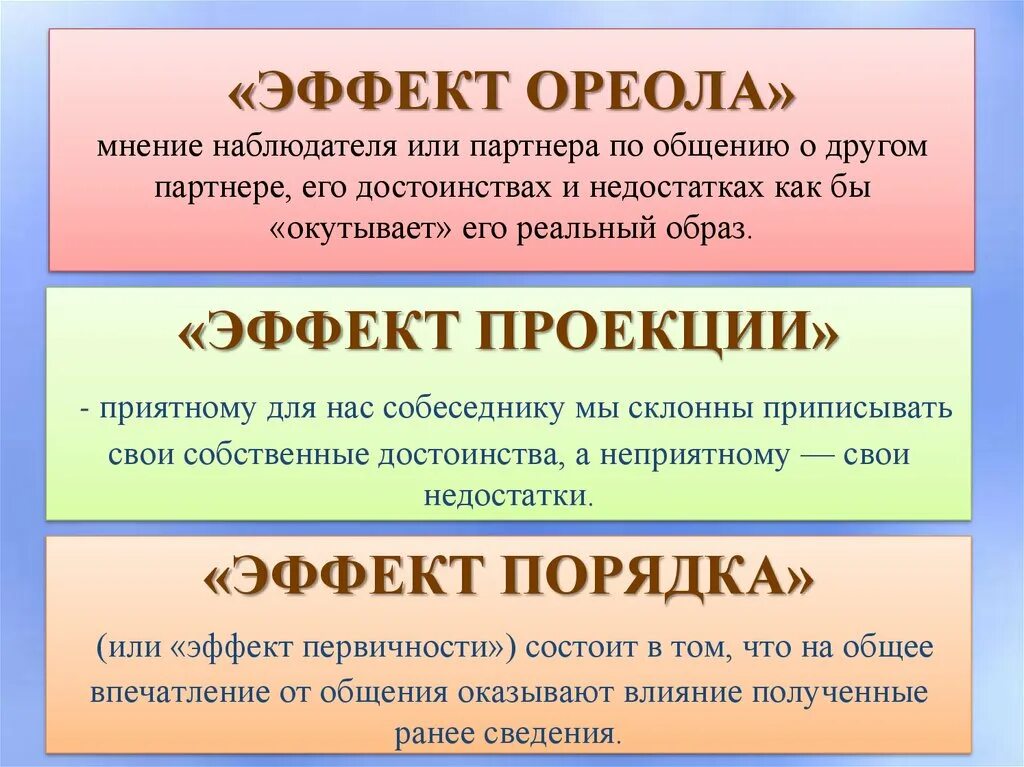 «ЭФФЕКТ ОРЕОЛА»
мнение наблюдателя или партнера по общению о другом партнере, его достоинствах и недостатках как бы «окутывает» его реальный образ.

«ЭФФЕКТ ПРОЕКЦИИ»

- приятному для нас собеседнику мы склонны приписывать свои собственные достоинства, а неприятному — свои недостатки.

«ЭФФЕКТ ПОРЯДКА»

(или «эффект первичности») состоит в том, что на общее впечатление от общения оказывают влияние полученные ранее сведения.